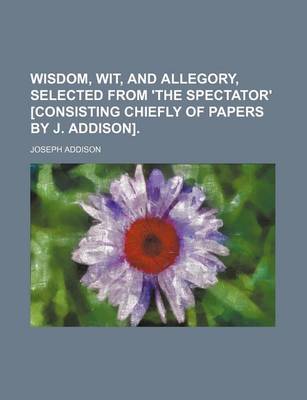 WISDOM, WIT, AND ALLEGORY, SELECTED FROM 'THE SPECTATOR' [CONSISTING CHIEFLY OF PAPERS BY J. ADDISON].

JOSEPH ADDISON